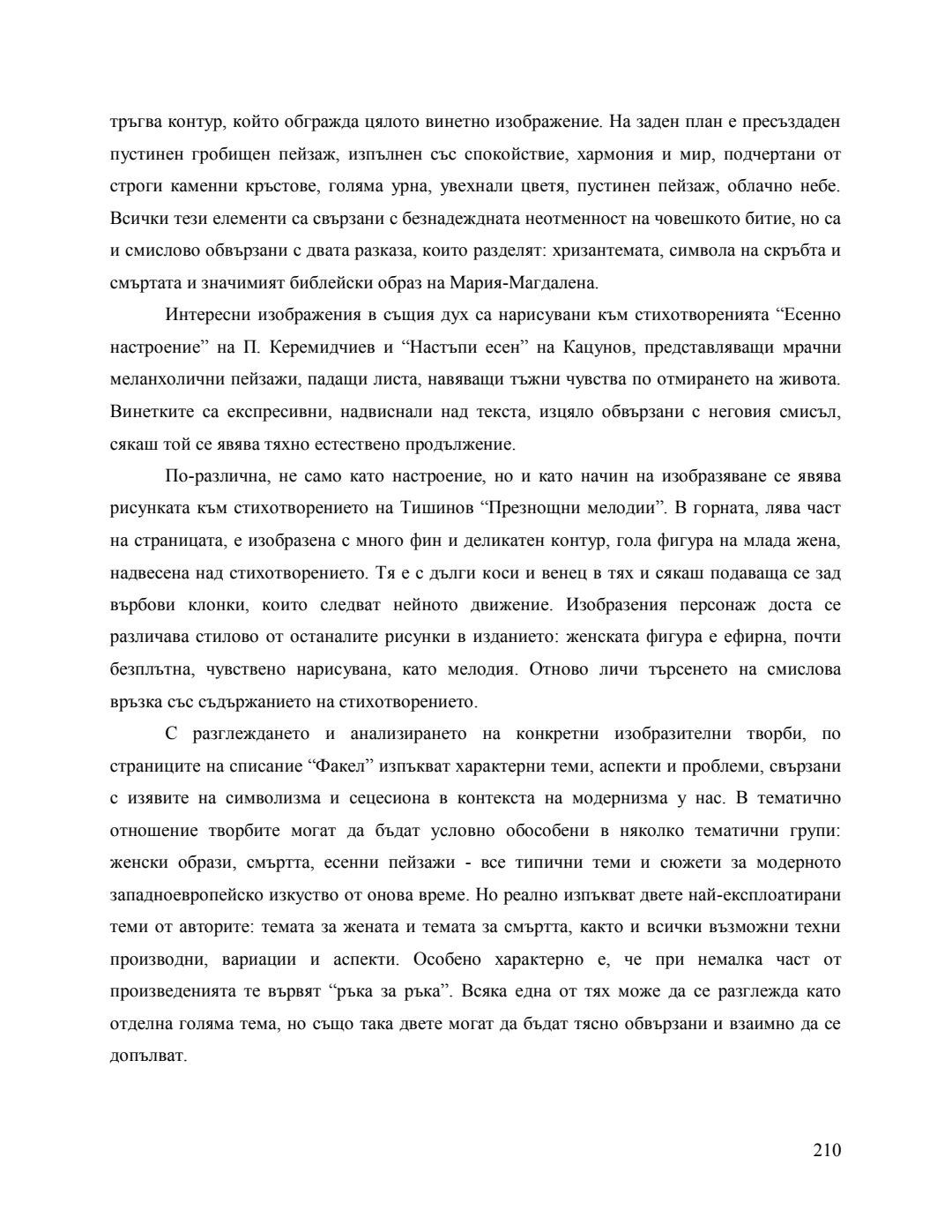 тръгва контур, който обгражда цялото винетно изображение. На заден план е пресъздаден пустинен гробищен пейзаж, изпълнен със спокойствие, хармония и мир, подчертани от строги каменни кръстове, голяма урна, увехнали цветя, пустинен пейзаж, облачно небе. Всички тези елементи са свързани с безнадеждната неотменност на човешкото битие, но са и смислово обвързани с двата разказа, които разделят: хризантемата, символа на скръбта и смъртата и значимият библейски образ на Мария-Магдалена.

Интересни изображения в същия дух са нарисувани към стихотворенията “Есенно настроение” на П. Керемидчиев и “Настъпи есен” на Кацунов, представляващи мрачни меланхолични пейзажи, падащи листа, навяващи тъжни чувства по отмирането на живота. Винетките са експресивни, надвиснали над текста, изцяло обвързани с неговия смисъл, сякаш той се явява тяхно естествено продължение.

По-различна, не само като настроение, но и като начин на изобразяване се явява рисунката към стихотворението на Тишинов “Презнощни мелодии”. В горната, лява част на страницата, е изобразена с много фин и деликатен контур, гола фигура на млада жена, надвесена над стихотворението. Тя е с дълги коси и венец в тях и сякаш подаваща се зад върбови клонки, които следват нейното движение. Изобразения персонаж доста се различава стилово от останалите рисунки в изданието: женската фигура е ефирна, почти безплътна, чувствено нарисувана, като мелодия. Отново личи търсенето на смислова връзка със съдържанието на стихотворението.

С разглеждането и анализирането на конкретни изобразителни творби, по страниците на списание “Факел” изпъкват характерни теми, аспекти и проблеми, свързани с изявите на символизма и сецесиона в контекста на модернизма у нас. В тематично отношение творбите могат да бъдат условно обособени в няколко тематични групи: женски образи, смъртта, есенни пейзажи - все типични теми и сюжети за модерното западноевропейско изкуство от онова време. Но реално изпъкват двете най-експлоатирани теми от авторите: темата за жената и темата за смъртта, както и всички възможни техни производни, вариации и аспекти. Особено характерно е, че при немалка част от произведенията те вървят “ръка за ръка”. Всяка една от тях може да се разглежда като отделна голяма тема, но също така двете могат да бъдат тясно обвързани и взаимно да се допълват.

210